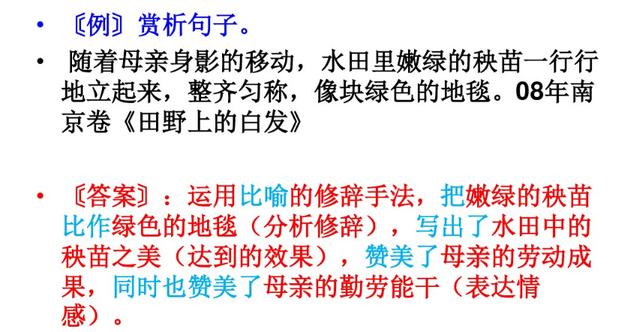 • 〖例〗赏析句子。

• 随着母亲身影的移动，水田里嫩绿的秧苗一行行地立起来，整齐匀称，像块绿色的地毯。08年南京卷《田野上的白发》

• 〖答案〗：运用比喻的修辞手法，把嫩绿的秧苗比作绿色的地毯（分析修辞），写出了水田中的秧苗之美（达到的效果），赞美了母亲的劳动成果，同时也赞美了母亲的勤劳能干（表达情感）。